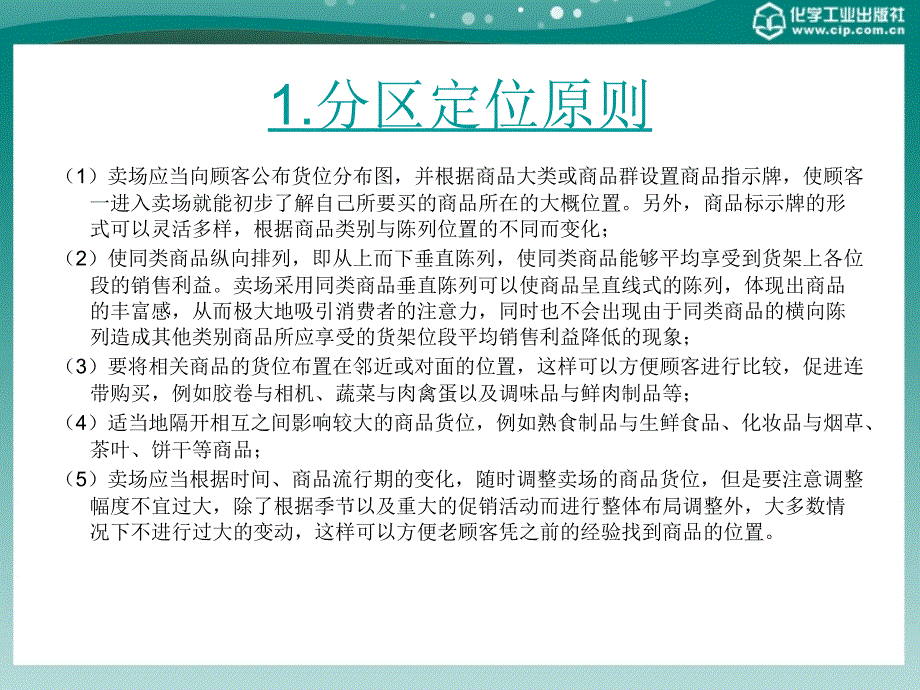 化学工业出版社
www.cip.com.cn

1.分区定位原则

（1）卖场应当向顾客公布货位分布图，并根据商品大类或商品群设置商品指示牌，使顾客一进入卖场就能初步了解自己所要买的商品所在的大概位置。另外，商品标示牌的形式可以灵活多样，根据商品类别与陈列位置的不同而变化；

（2）使同类商品纵向排列，即从上而下垂直陈列，使同类商品能够平均享受到货架上各位段的销售利益。卖场采用同类商品垂直陈列可以使商品呈直线式的陈列，体现出商品的丰富感，从而极大地吸引消费者的注意力，同时也不会出现由于同类商品的横向陈列造成其他类别商品所应享受的货架位段平均销售利益降低的现象；

（3）要将相关商品的货位布置在邻近或对面的位置，这样可以方便顾客进行比较，促进连带购买，例如胶卷与相机、蔬菜与肉禽蛋以及调味品与鲜肉制品等；

（4）适当地隔开相互之间影响较大的商品货位，例如熟食制品与生鲜食品、化妆品与烟草、茶叶、饼干等商品；

（5）卖场应当根据时间、商品流行期的变化，随时调整卖场的商品货位，但是要注意调整幅度不宜过大，除了根据季节以及重大的促销活动而进行整体布局调整外，大多数情况下不进行过大的变动，这样可以方便老顾客凭之前的经验找到商品的位置。